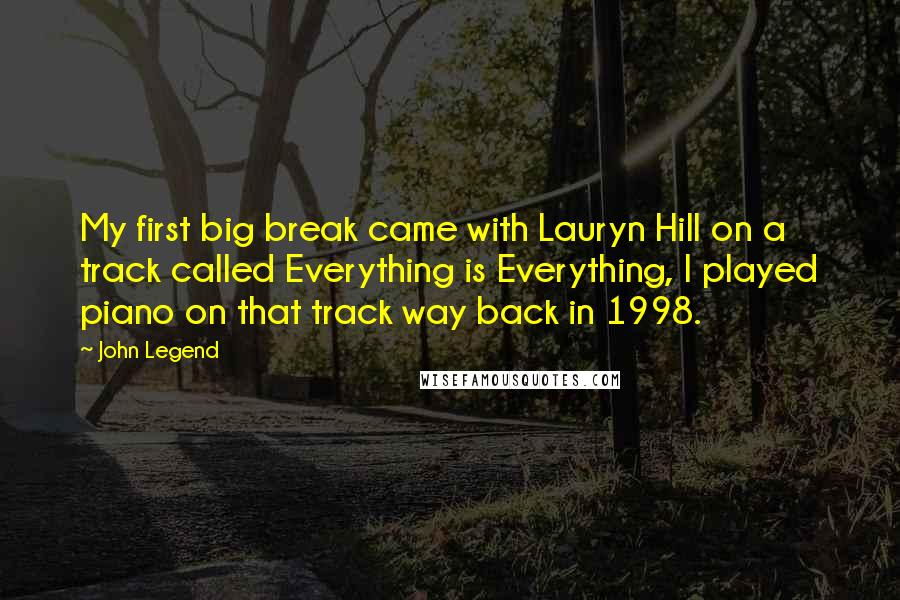 My first big break came with Lauryn Hill on a track called Everything is Everything, I played piano on that track way back in 1998.

~ John Legend

WISEFAMOUSQUOTES.COM